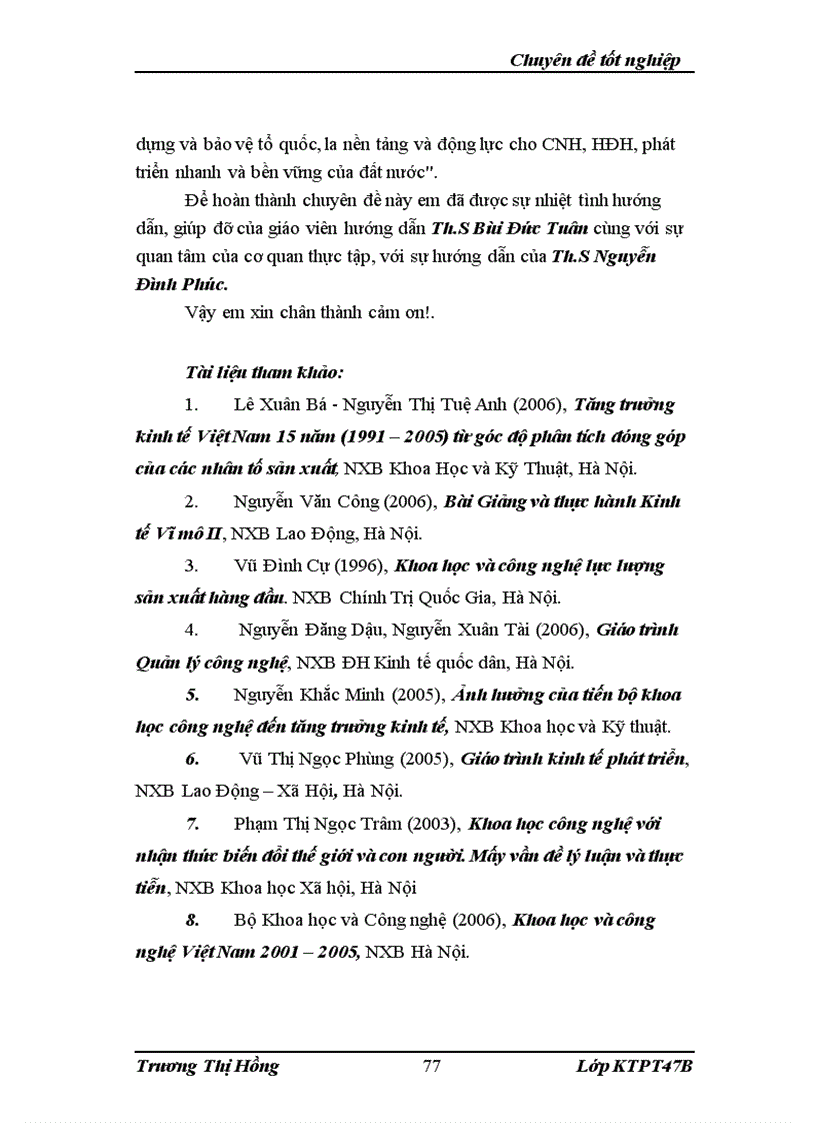 Chuyên đề tốt nghiệp

dựng và bảo vệ tổ quốc, la nền tảng và động lực cho CNH, HĐH, phát triển nhanh và bền vững của đất nước".

Để hoàn thành chuyên đề này em đã được sự nhiệt tình hướng dẫn, giúp đỡ của giáo viên hướng dẫn Th.S Bùi Đức Tuân cùng với sự quan tâm của cơ quan thực tập, với sự hướng dẫn của Th.S Nguyễn Đình Phúc.

Vậy em xin chân thành cảm ơn!.

Tài liệu tham khảo:

1. Lê Xuân Bá - Nguyễn Thị Tuệ Anh (2006), Tăng trưởng kinh tế Việt Nam 15 năm (1991 – 2005) từ góc độ phân tích đóng góp của các nhân tố sản xuất, NXB Khoa Học và Kỹ Thuật, Hà Nội.

2. Nguyễn Văn Công (2006), Bài Giảng và thực hành Kinh tế Vĩ mô II, NXB Lao Động, Hà Nội.

3. Vũ Đình Cự (1996), Khoa học và công nghệ lực lượng sản xuất hàng đầu. NXB Chính Trị Quốc Gia, Hà Nội.

4. Nguyễn Đăng Dậu, Nguyễn Xuân Tài (2006), Giáo trình Quản lý công nghệ, NXB ĐH Kinh tế quốc dân, Hà Nội.

5. Nguyễn Khắc Minh (2005), Ảnh hưởng của tiến bộ khoa học công nghệ đến tăng trưởng kinh tế, NXB Khoa học và Kỹ thuật.

6. Vũ Thị Ngọc Phùng (2005), Giáo trình kinh tế phát triển, NXB Lao Động – Xã Hội, Hà Nội.

7. Phạm Thị Ngọc Trâm (2003), Khoa học công nghệ với nhận thức biến đổi thế giới và con người. Mấy vấn đề lý luận và thực tiễn, NXB Khoa học Xã hội, Hà Nội

8. Bộ Khoa học và Công nghệ (2006), Khoa học và công nghệ Việt Nam 2001 – 2005, NXB Hà Nội.

Trương Thị Hồng 77 Lớp KTPT47B